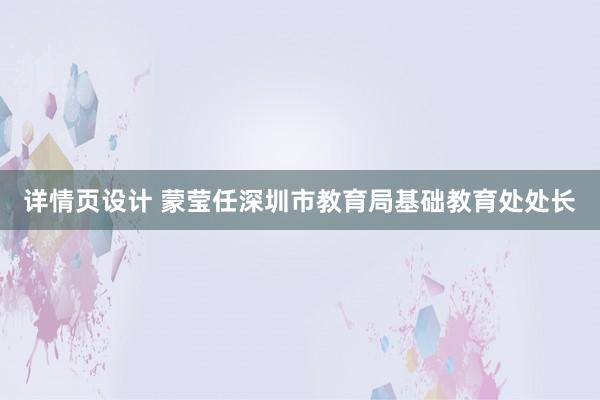 详情页设计 蒙莹任深圳市教育局基础教育处处长